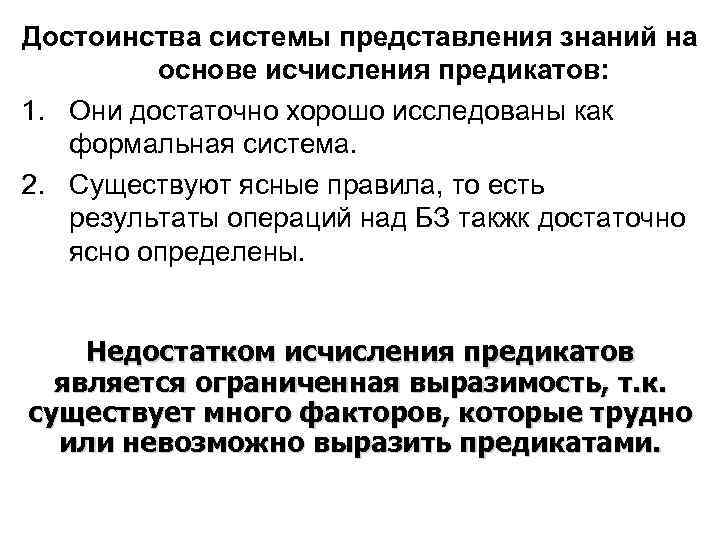 Достоинства системы представления знаний на основе исчисления предикатов:

1. Они достаточно хорошо исследованы как формальная система.

2. Существуют ясные правила, то есть результаты операций над БЗ такжк достаточно ясно определены.

Недостатком исчисления предикатов является ограниченная выразимость, т.к. существует много факторов, которые трудно или невозможно выразить предикатами.